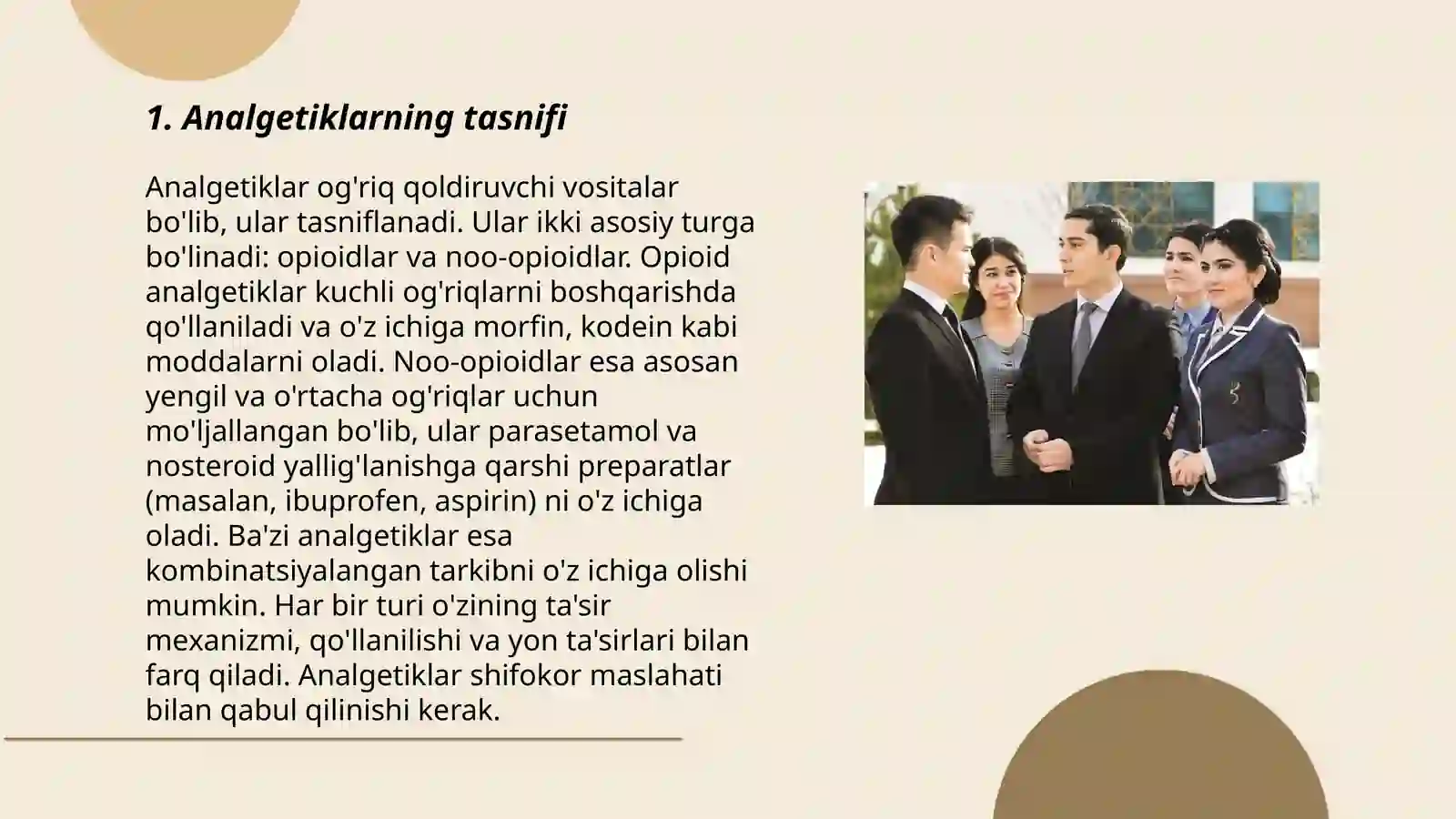 1. Analgetiklarning tasnifi

Analgetiklar og'riq qoldiruvchi vositalar bo'lib, ular tasniflanadi. Ular ikki asosiy turga bo'linadi: opioidlar va noo-opioidlar. Opioid analgetiklar kuchli og'riqlarni boshqarishda qo'llaniladi va o'z ichiga morfin, kodein kabi moddalarni oladi. Noo-opioidlar esa asosan yengil va o'rtacha og'riqlar uchun mo'ljallangan bo'lib, ular parasetamol va nosteroid yallig'lanishga qarshi preparatlar (masalan, ibuprofen, aspirin) ni o'z ichiga oladi. Ba'zi analgetiklar esa kombinatsiyalangan tarkibni o'z ichiga olishi mumkin. Har bir turi o'zining ta'sir mexanizmi, qo'llanilishi va yon ta'sirlari bilan farq qiladi. Analgetiklar shifokor maslahati bilan qabul qilinishi kerak.